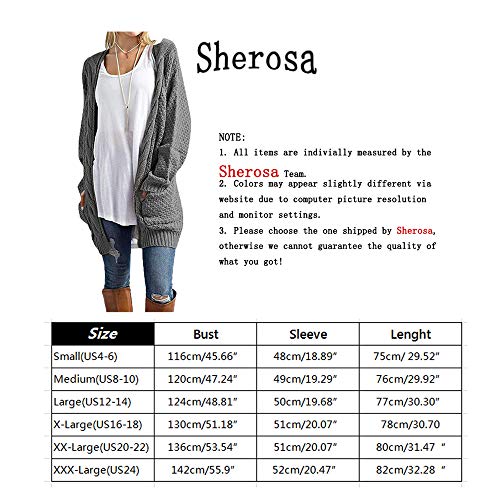 Sherosa

NOTE:
1. All items are indivially measured by the Sherosa Team.
2. Colors may appear slightly different via website due to computer picture resolution and monitor settings.
3. Please choose the one shipped by Sherosa, otherwise we cannot guarantee the quality of what you got!

| Size | Bust | Sleeve | Lenght |
|---|---|---|---|
| Small(US4-6) | 116cm/45.66" | 48cm/18.89" | 75cm/ 29.52" |
| Medium(US8-10) | 120cm/47.24" | 49cm/19.29" | 76cm/29.92" |
| Large(US12-14) | 124cm/48.81" | 50cm/19.68" | 77cm/30.30" |
| X-Large(US16-18) | 130cm/51.18" | 51cm/20.07" | 78cm/30.70 |
| XX-Large(US20-22) | 136cm/53.54" | 51cm/20.07" | 80cm/31.47 " |
| XXX-Large(US24) | 142cm/55.9" | 52cm/20.47" | 82cm/32.28 " |